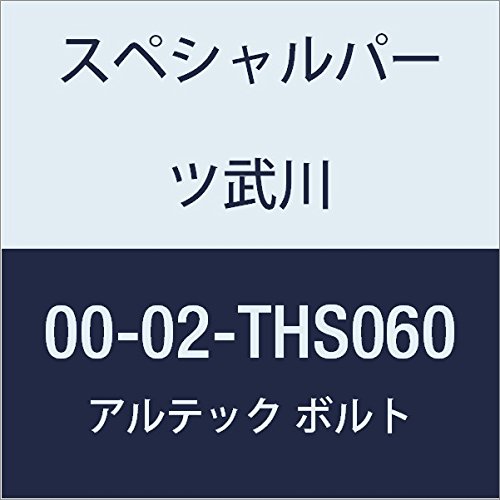 スペシャルパーツ武川

00-02-THS060

アルテック ボルト